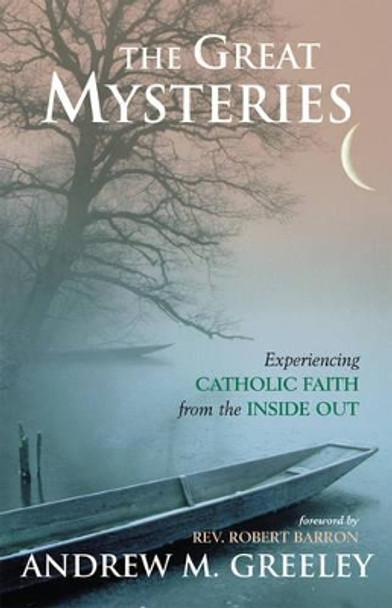 THE GREAT MYSTERIES

Experiencing CATHOLIC FAITH from the INSIDE OUT

foreword by REV. ROBERT BARRON

ANDREW M. GREELEY